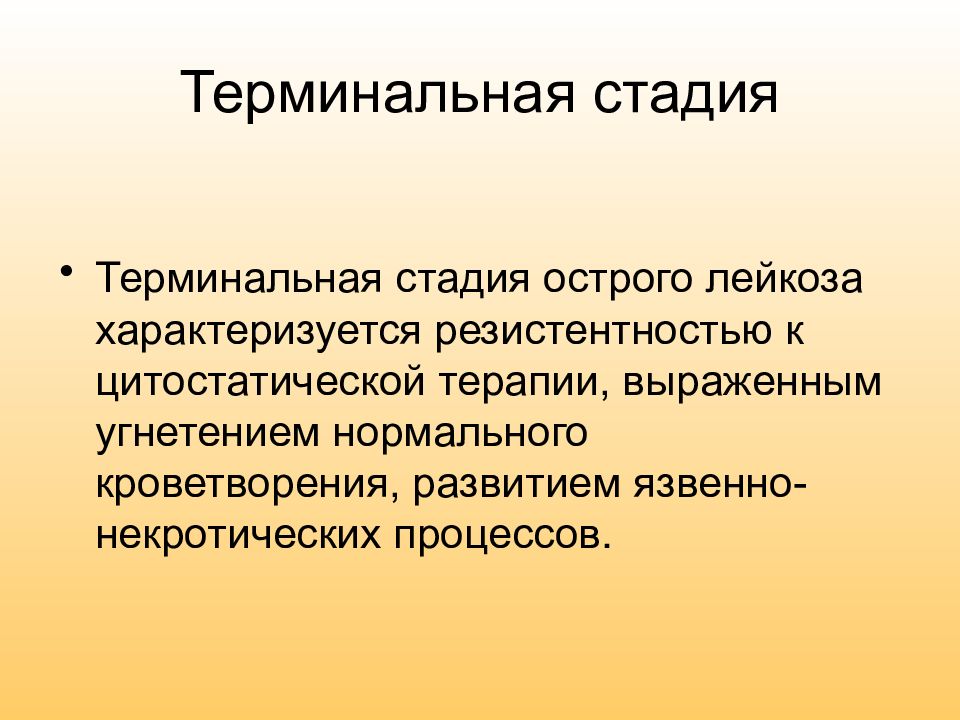 Терминальная стадия

• Терминальная стадия острого лейкоза характеризуется резистентностью к цитостатической терапии, выраженным угнетением нормального кроветворения, развитием язвенно-некротических процессов.